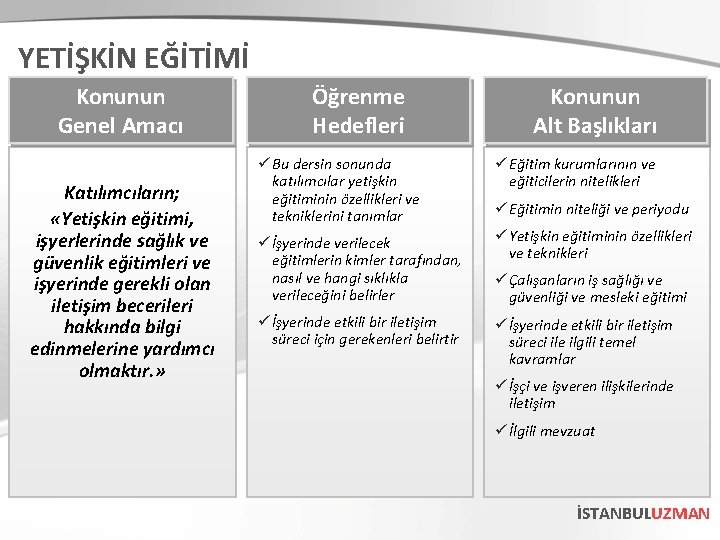 YETİŞKİN EĞİTİMİ

Konunun Genel Amacı

Katılımcıların;
«Yetişkin eğitimi, işyerlerinde sağlık ve güvenlik eğitimleri ve işyerinde gerekli olan iletişim becerileri hakkında bilgi edinmelerine yardımcı olmaktır.»

Öğrenme Hedefleri

✓ Bu dersin sonunda katılımcılar yetişkin eğitiminin özellikleri ve tekniklerini tanımlar

✓ İşyerinde verilecek eğitimlerin kimler tarafından, nasıl ve hangi sıklıkla verileceğini belirler

✓ İşyerinde etkili bir iletişim süreci için gerekenleri belirtir

Konunun Alt Başlıkları

✓ Eğitim kurumlarının ve eğiticilerin nitelikleri

✓ Eğitimin niteliği ve periyodu

✓ Yetişkin eğitiminin özellikleri ve teknikleri

✓ Çalışanların iş sağlığı ve güvenliği ve mesleki eğitimi

✓ İşyerinde etkili bir iletişim süreci ile ilgili temel kavramlar

✓ İşçi ve işveren ilişkilerinde iletişim

✓ İlgili mevzuat

İSTANBULUZMAN